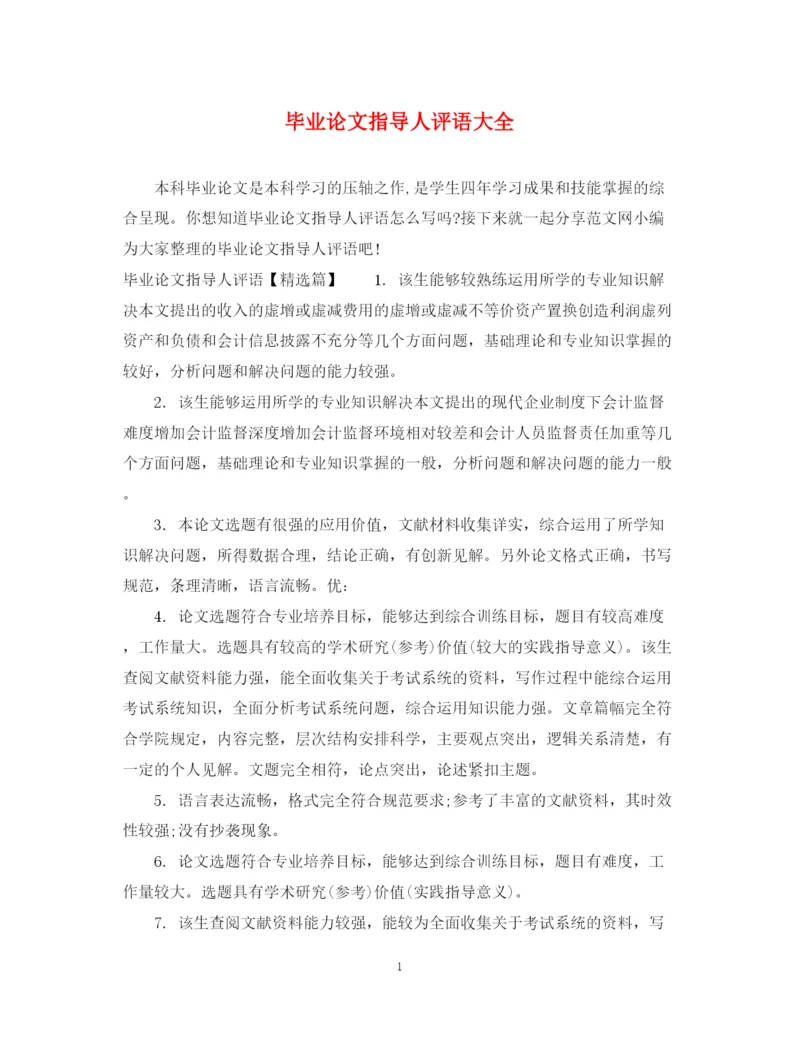 毕业论文指导人评语大全

本科毕业论文是本科学习的压轴之作,是学生四年学习成果和技能掌握的综合呈现。你想知道毕业论文指导人评语怎么写吗?接下来就一起分享范文网小编为大家整理的毕业论文指导人评语吧!

毕业论文指导人评语【精选篇】 1. 该生能够较熟练运用所学的专业知识解决本文提出的收入的虚增或虚减费用的虚增或虚减不等价资产置换创造利润虚列资产和负债和会计信息披露不充分等几个方面问题，基础理论和专业知识掌握的较好，分析问题和解决问题的能力较强。

2. 该生能够运用所学的专业知识解决本文提出的现代企业制度下会计监督难度增加会计监督深度增加会计监督环境相对较差和会计人员监督责任加重等几个方面问题，基础理论和专业知识掌握的一般，分析问题和解决问题的能力一般。

3. 本论文选题有很强的应用价值，文献材料收集详实，综合运用了所学知识解决问题，所得数据合理，结论正确，有创新见解。另外论文格式正确，书写规范，条理清晰，语言流畅。优:

4. 论文选题符合专业培养目标，能够达到综合训练目标，题目有较高难度，工作量大。选题具有较高的学术研究(参考)价值(较大的实践指导意义)。该生查阅文献资料能力强，能全面收集关于考试系统的资料，写作过程中能综合运用考试系统知识，全面分析考试系统问题，综合运用知识能力强。文章篇幅完全符合学院规定，内容完整，层次结构安排科学，主要观点突出，逻辑关系清楚，有一定的个人见解。文题完全相符，论点突出，论述紧扣主题。

5. 语言表达流畅，格式完全符合规范要求;参考了丰富的文献资料，其时效性较强;没有抄袭现象。

6. 论文选题符合专业培养目标，能够达到综合训练目标，题目有难度，工作量较大。选题具有学术研究(参考)价值(实践指导意义)。

7. 该生查阅文献资料能力较强，能较为全面收集关于考试系统的资料，写

1